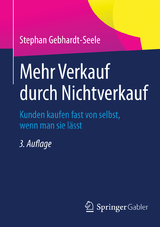 Stephan Gebhardt-Seele

Mehr Verkauf durch Nichtverkauf

Kunden kaufen fast von selbst, wenn man sie lässt

3. Auflage

Springer Gabler